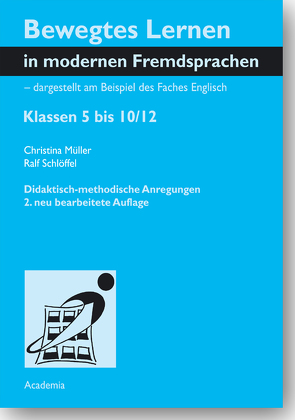 Bewegtes Lernen

in modernen Fremdsprachen

– dargestellt am Beispiel des Faches Englisch

Klassen 5 bis 10/12

Christina Müller
Ralf Schlöffel

Didaktisch-methodische Anregungen
2. neu bearbeitete Auflage

Academia